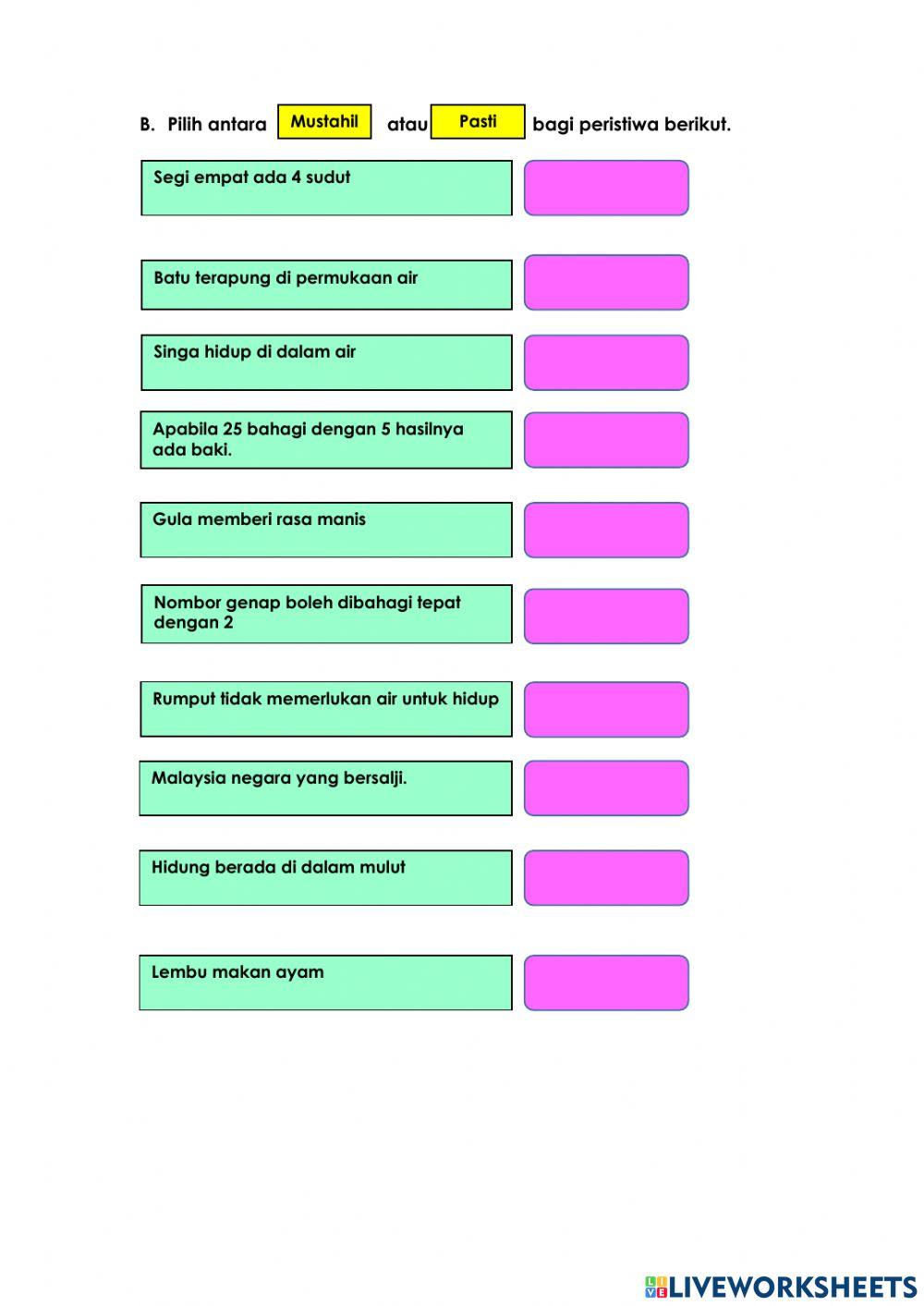 B. Pilih antara Mustahil atau Pasti bagi peristiwa berikut.

Segi empat ada 4 sudut

Batu terapung di permukaan air

Singa hidup di dalam air

Apabila 25 bahagi dengan 5 hasilnya ada baki.

Gula memberi rasa manis

Nombor genap boleh dibahagi tepat dengan 2

Rumput tidak memerlukan air untuk hidup

Malaysia negara yang bersalji.

Hidung berada di dalam mulut

Lembu makan ayam

LIVEWORKSHEETS